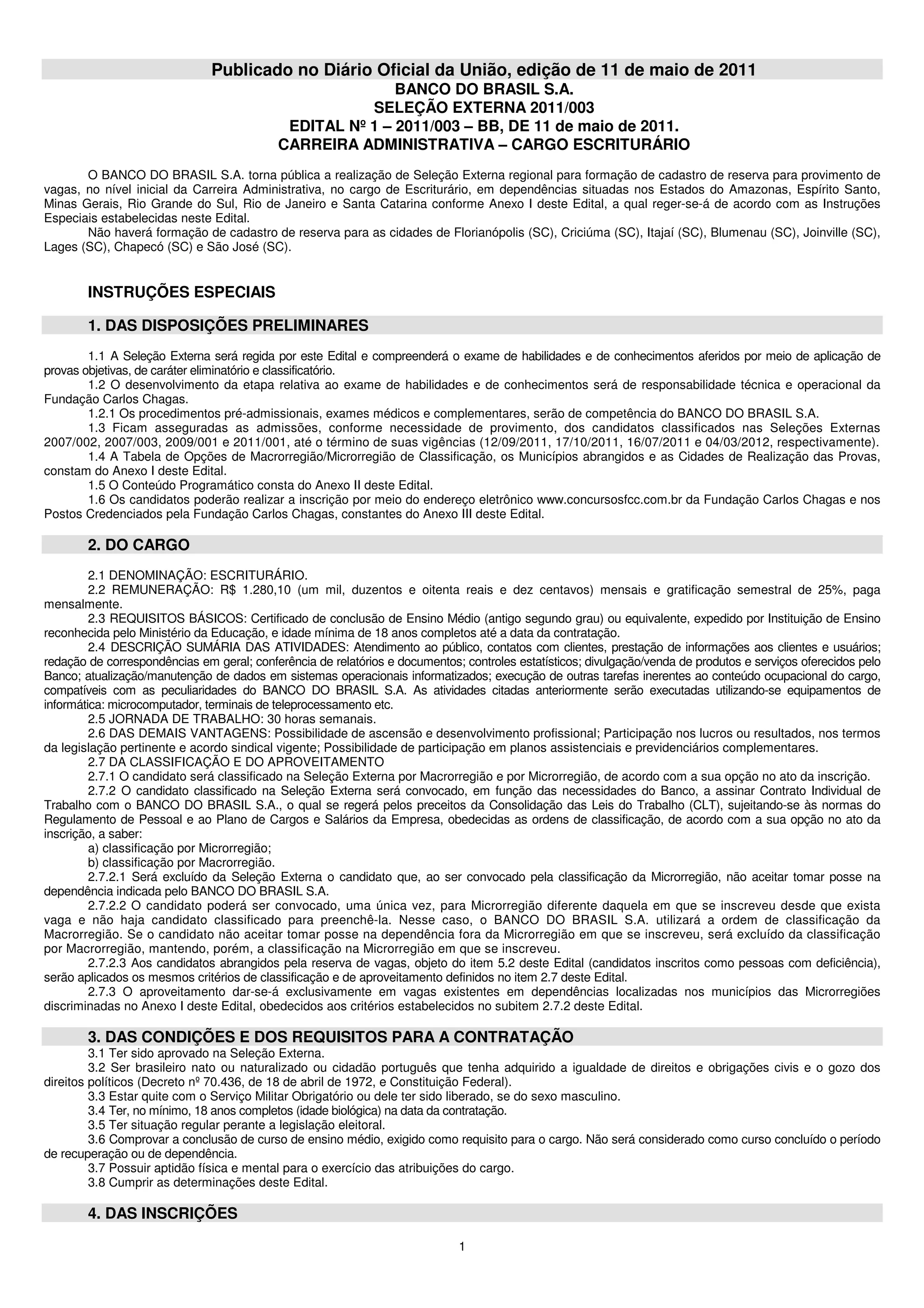 Publicado no Diário Oficial da União, edição de 11 de maio de 2011
BANCO DO BRASIL S.A.
SELEÇÃO EXTERNA 2011/003
EDITAL Nº 1 – 2011/003 – BB, DE 11 de maio de 2011.
CARREIRA ADMINISTRATIVA – CARGO ESCRITURÁRIO

O BANCO DO BRASIL S.A. torna pública a realização de Seleção Externa regional para formação de cadastro de reserva para provimento de vagas, no nível inicial da Carreira Administrativa, no cargo de Escriturário, em dependências situadas nos Estados do Amazonas, Espírito Santo, Minas Gerais, Rio Grande do Sul, Rio de Janeiro e Santa Catarina conforme Anexo I deste Edital, a qual reger-se-á de acordo com as Instruções Especiais estabelecidas neste Edital.
Não haverá formação de cadastro de reserva para as cidades de Florianópolis (SC), Criciúma (SC), Itajaí (SC), Blumenau (SC), Joinville (SC), Lages (SC), Chapecó (SC) e São José (SC).

INSTRUÇÕES ESPECIAIS

1. DAS DISPOSIÇÕES PRELIMINARES

1.1 A Seleção Externa será regida por este Edital e compreenderá o exame de habilidades e de conhecimentos aferidos por meio de aplicação de provas objetivas, de caráter eliminatório e classificatório.
1.2 O desenvolvimento da etapa relativa ao exame de habilidades e de conhecimentos será de responsabilidade técnica e operacional da Fundação Carlos Chagas.
1.2.1 Os procedimentos pré-admissionais, exames médicos e complementares, serão de competência do BANCO DO BRASIL S.A.
1.3 Ficam asseguradas as admissões, conforme necessidade de provimento, dos candidatos classificados nas Seleções Externas 2007/002, 2007/003, 2009/001 e 2011/001, até o término de suas vigências (12/09/2011, 17/10/2011, 16/07/2011 e 04/03/2012, respectivamente).
1.4 A Tabela de Opções de Macrorregião/Microrregião de Classificação, os Municípios abrangidos e as Cidades de Realização das Provas, constam do Anexo I deste Edital.
1.5 O Conteúdo Programático consta do Anexo II deste Edital.
1.6 Os candidatos poderão realizar a inscrição por meio do endereço eletrônico www.concursosfcc.com.br da Fundação Carlos Chagas e nos Postos Credenciados pela Fundação Carlos Chagas, constantes do Anexo III deste Edital.

2. DO CARGO

2.1 DENOMINAÇÃO: ESCRITURÁRIO.
2.2 REMUNERAÇÃO: R$ 1.280,10 (um mil, duzentos e oitenta reais e dez centavos) mensais e gratificação semestral de 25%, paga mensalmente.
2.3 REQUISITOS BÁSICOS: Certificado de conclusão de Ensino Médio (antigo segundo grau) ou equivalente, expedido por Instituição de Ensino reconhecida pelo Ministério da Educação, e idade mínima de 18 anos completos até a data da contratação.
2.4 DESCRIÇÃO SUMÁRIA DAS ATIVIDADES: Atendimento ao público, contatos com clientes, prestação de informações aos clientes e usuários; redação de correspondências em geral; conferência de relatórios e documentos; controles estatísticos; divulgação/venda de produtos e serviços oferecidos pelo Banco; atualização/manutenção de dados em sistemas operacionais informatizados; execução de outras tarefas inerentes ao conteúdo ocupacional do cargo, compatíveis com as peculiaridades do BANCO DO BRASIL S.A. As atividades citadas anteriormente serão executadas utilizando-se equipamentos de informática: microcomputador, terminais de teleprocessamento etc.
2.5 JORNADA DE TRABALHO: 30 horas semanais.
2.6 DAS DEMAIS VANTAGENS: Possibilidade de ascensão e desenvolvimento profissional; Participação nos lucros ou resultados, nos termos da legislação pertinente e acordo sindical vigente; Possibilidade de participação em planos assistenciais e previdenciários complementares.
2.7 DA CLASSIFICAÇÃO E DO APROVEITAMENTO
2.7.1 O candidato será classificado na Seleção Externa por Macrorregião e por Microrregião, de acordo com a sua opção no ato da inscrição.
2.7.2 O candidato classificado na Seleção Externa será convocado, em função das necessidades do Banco, a assinar Contrato Individual de Trabalho com o BANCO DO BRASIL S.A., o qual se regerá pelos preceitos da Consolidação das Leis do Trabalho (CLT), sujeitando-se às normas do Regulamento de Pessoal e ao Plano de Cargos e Salários da Empresa, obedecidas as ordens de classificação, de acordo com a sua opção no ato da inscrição, a saber:
a) classificação por Microrregião;
b) classificação por Macrorregião.
2.7.2.1 Será excluído da Seleção Externa o candidato que, ao ser convocado pela classificação da Microrregião, não aceitar tomar posse na dependência indicada pelo BANCO DO BRASIL S.A.
2.7.2.2 O candidato poderá ser convocado, uma única vez, para Microrregião diferente daquela em que se inscreveu desde que exista vaga e não haja candidato classificado para preenchê-la. Nesse caso, o BANCO DO BRASIL S.A. utilizará a ordem de classificação da Macrorregião. Se o candidato não aceitar tomar posse na dependência fora da Microrregião em que se inscreveu, será excluído da classificação por Macrorregião, mantendo, porém, a classificação na Microrregião em que se inscreveu.
2.7.2.3 Aos candidatos abrangidos pela reserva de vagas, objeto do item 5.2 deste Edital (candidatos inscritos como pessoas com deficiência), serão aplicados os mesmos critérios de classificação e de aproveitamento definidos no item 2.7 deste Edital.
2.7.3 O aproveitamento dar-se-á exclusivamente em vagas existentes em dependências localizadas nos municípios das Microrregiões discriminadas no Anexo I deste Edital, obedecidos aos critérios estabelecidos no subitem 2.7.2 deste Edital.

3. DAS CONDIÇÕES E DOS REQUISITOS PARA A CONTRATAÇÃO
3.1 Ter sido aprovado na Seleção Externa.
3.2 Ser brasileiro nato ou naturalizado ou cidadão português que tenha adquirido a igualdade de direitos e obrigações civis e o gozo dos direitos políticos (Decreto nº 70.436, de 18 de abril de 1972, e Constituição Federal).
3.3 Estar quite com o Serviço Militar Obrigatório ou dele ter sido liberado, se do sexo masculino.
3.4 Ter, no mínimo, 18 anos completos (idade biológica) na data da contratação.
3.5 Ter situação regular perante a legislação eleitoral.
3.6 Comprovar a conclusão de curso de ensino médio, exigido como requisito para o cargo. Não será considerado como curso concluído o período de recuperação ou de dependência.
3.7 Possuir aptidão física e mental para o exercício das atribuições do cargo.
3.8 Cumprir as determinações deste Edital.

4. DAS INSCRIÇÕES

1